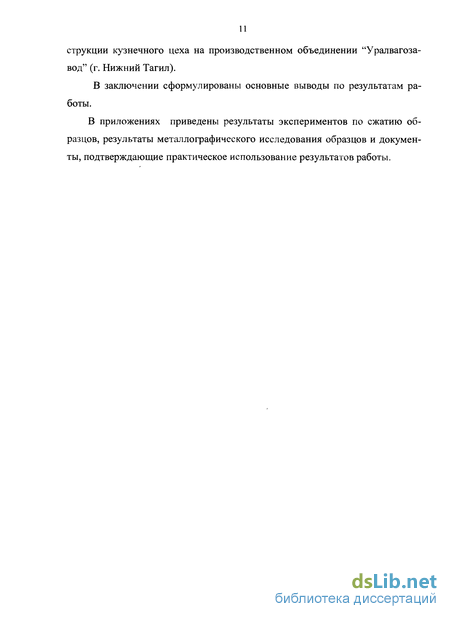 11

струкции кузнечного цеха на производственном объединении “Уралвагозавод” (г. Нижний Тагил).

В заключении сформулированы основные выводы по результатам работы.

В приложениях приведены результаты экспериментов по сжатию образцов, результаты металлографического исследования образцов и документы, подтверждающие практическое использование результатов работы.

dsLib.net
библиотека диссертаций